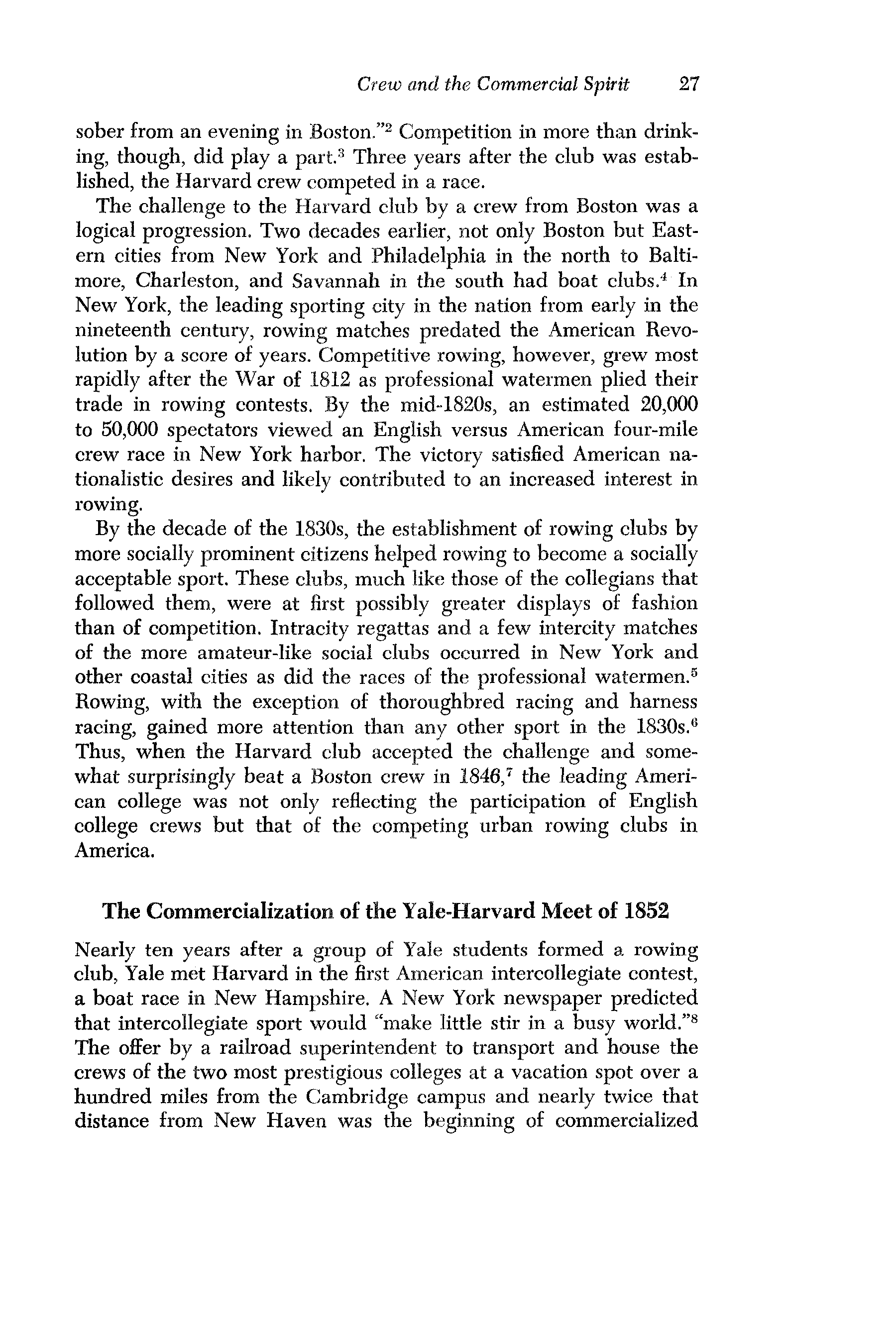 Crew and the Commercial Spirit 27

sober from an evening in Boston."$^2$ Competition in more than drinking, though, did play a part.$^3$ Three years after the club was established, the Harvard crew competed in a race.

The challenge to the Harvard club by a crew from Boston was a logical progression. Two decades earlier, not only Boston but Eastern cities from New York and Philadelphia in the north to Baltimore, Charleston, and Savannah in the south had boat clubs.$^4$ In New York, the leading sporting city in the nation from early in the nineteenth century, rowing matches predated the American Revolution by a score of years. Competitive rowing, however, grew most rapidly after the War of 1812 as professional watermen plied their trade in rowing contests. By the mid-1820s, an estimated 20,000 to 50,000 spectators viewed an English versus American four-mile crew race in New York harbor. The victory satisfied American nationalistic desires and likely contributed to an increased interest in rowing.

By the decade of the 1830s, the establishment of rowing clubs by more socially prominent citizens helped rowing to become a socially acceptable sport. These clubs, much like those of the collegians that followed them, were at first possibly greater displays of fashion than of competition. Intracity regattas and a few intercity matches of the more amateur-like social clubs occurred in New York and other coastal cities as did the races of the professional watermen.$^5$ Rowing, with the exception of thoroughbred racing and harness racing, gained more attention than any other sport in the 1830s.$^6$ Thus, when the Harvard club accepted the challenge and somewhat surprisingly beat a Boston crew in 1846,$^7$ the leading American college was not only reflecting the participation of English college crews but that of the competing urban rowing clubs in America.

The Commercialization of the Yale-Harvard Meet of 1852

Nearly ten years after a group of Yale students formed a rowing club, Yale met Harvard in the first American intercollegiate contest, a boat race in New Hampshire. A New York newspaper predicted that intercollegiate sport would "make little stir in a busy world."$^8$ The offer by a railroad superintendent to transport and house the crews of the two most prestigious colleges at a vacation spot over a hundred miles from the Cambridge campus and nearly twice that distance from New Haven was the beginning of commercialized